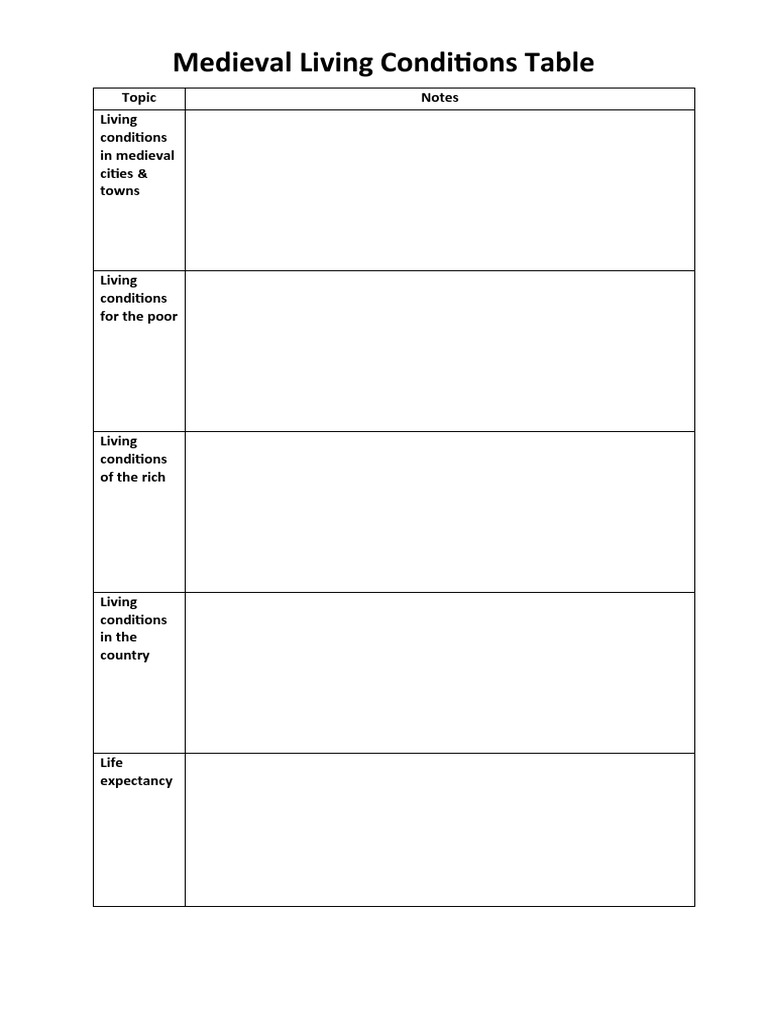 Medieval Living Conditions Table

| Topic | Notes |
|---|---|
| Living conditions in medieval cities & towns | |
| Living conditions for the poor | |
| Living conditions of the rich | |
| Living conditions in the country | |
| Life expectancy | |